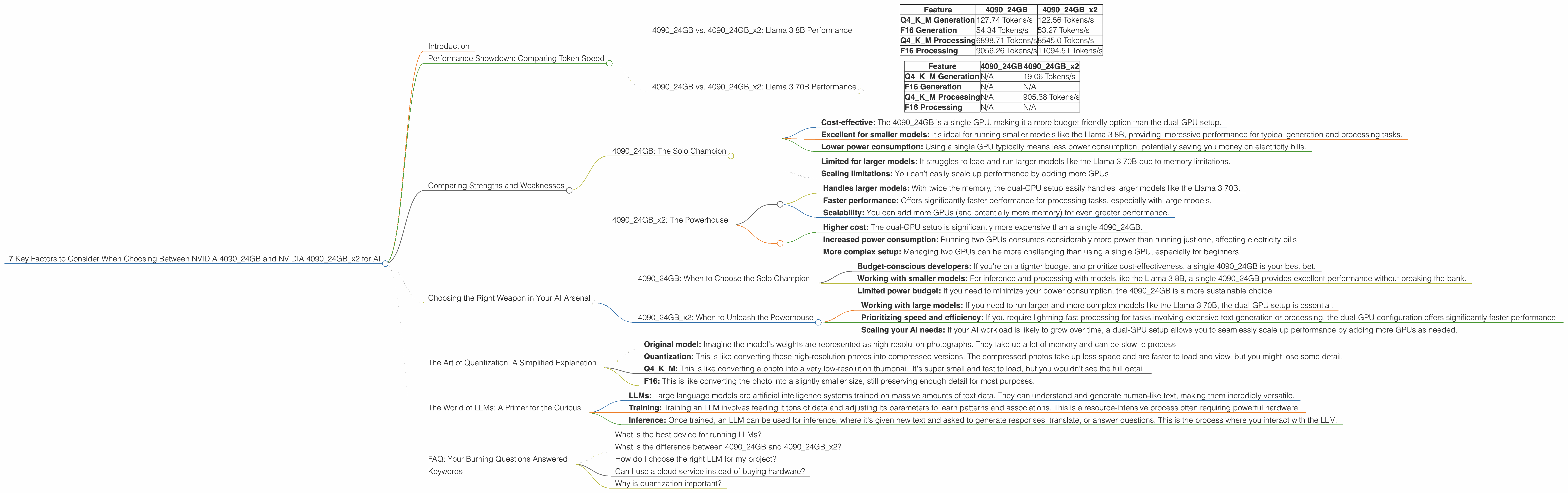 7 Key Factors to Consider When Choosing Between NVIDIA 4090_24GB and NVIDIA 4090_24GB_x2 for AI

Introduction

Performance Showdown: Comparing Token Speed

4090_24GB vs. 4090_24GB_x2: Llama 3 8B Performance

| Feature | 4090_24GB | 4090_24GB_x2 |
|---|---|---|
| Q4_K_M Generation | 127.74 Tokens/s | 122.56 Tokens/s |
| F16 Generation | 54.34 Tokens/s | 53.27 Tokens/s |
| Q4_K_M Processing | 6898.71 Tokens/s | 8545.0 Tokens/s |
| F16 Processing | 9056.26 Tokens/s | 11094.51 Tokens/s |

4090_24GB vs. 4090_24GB_x2: Llama 3 70B Performance

| Feature | 4090_24GB | 4090_24GB_x2 |
|---|---|---|
| Q4_K_M Generation | N/A | 19.06 Tokens/s |
| F16 Generation | N/A | N/A |
| Q4_K_M Processing | N/A | 905.38 Tokens/s |
| F16 Processing | N/A | N/A |

Comparing Strengths and Weaknesses

4090_24GB: The Solo Champion

**Cost-effective:** The 4090_24GB is a single GPU, making it a more budget-friendly option than the dual-GPU setup.
**Excellent for smaller models:** It's ideal for running smaller models like the Llama 3 8B, providing impressive performance for typical generation and processing tasks.
**Lower power consumption:** Using a single GPU typically means less power consumption, potentially saving you money on electricity bills.
**Limited for larger models:** It struggles to load and run larger models like the Llama 3 70B due to memory limitations.
**Scaling limitations:** You can't easily scale up performance by adding more GPUs.

4090_24GB_x2: The Powerhouse

**Handles larger models:** With twice the memory, the dual-GPU setup easily handles larger models like the Llama 3 70B.
**Faster performance:** Offers significantly faster performance for processing tasks, especially with large models.
**Scalability:** You can add more GPUs (and potentially more memory) for even greater performance.
**Higher cost:** The dual-GPU setup is significantly more expensive than a single 4090_24GB.
**Increased power consumption:** Running two GPUs consumes considerably more power than running just one, affecting electricity bills.
**More complex setup:** Managing two GPUs can be more challenging than using a single GPU, especially for beginners.

Choosing the Right Weapon in Your AI Arsenal

4090_24GB: When to Choose the Solo Champion

**Budget-conscious developers:** If you're on a tighter budget and prioritize cost-effectiveness, a single 4090_24GB is your best bet.
**Working with smaller models:** For inference and processing with models like the Llama 3 8B, a single 4090_24GB provides excellent performance without breaking the bank.
**Limited power budget:** If you need to minimize your power consumption, the 4090_24GB is a more sustainable choice.

4090_24GB_x2: When to Unleash the Powerhouse

**Working with large models:** If you need to run larger and more complex models like the Llama 3 70B, the dual-GPU setup is essential.
**Prioritizing speed and efficiency:** If you require lightning-fast processing for tasks involving extensive text generation or processing, the dual-GPU configuration offers significantly faster performance.
**Scaling your AI needs:** If your AI workload is likely to grow over time, a dual-GPU setup allows you to seamlessly scale up performance by adding more GPUs as needed.

The Art of Quantization: A Simplified Explanation

**Original model:** Imagine the model's weights are represented as high-resolution photographs. They take up a lot of memory and can be slow to process.
**Quantization:** This is like converting those high-resolution photos into compressed versions. The compressed photos take up less space and are faster to load and view, but you might lose some detail.
**Q4_K_M:** This is like converting a photo into a very low-resolution thumbnail. It's super small and fast to load, but you wouldn't see the full detail.
**F16:** This is like converting the photo into a slightly smaller size, still preserving enough detail for most purposes.

The World of LLMs: A Primer for the Curious

**LLMs:** Large language models are artificial intelligence systems trained on massive amounts of text data. They can understand and generate human-like text, making them incredibly versatile.
**Training:** Training an LLM involves feeding it tons of data and adjusting its parameters to learn patterns and associations. This is a resource-intensive process often requiring powerful hardware.
**Inference:** Once trained, an LLM can be used for inference, where it's given new text and asked to generate responses, translate, or answer questions. This is the process where you interact with the LLM.

FAQ: Your Burning Questions Answered

What is the best device for running LLMs?
What is the difference between 4090_24GB and 4090_24GB_x2?
How do I choose the right LLM for my project?
Can I use a cloud service instead of buying hardware?
Why is quantization important?

Keywords